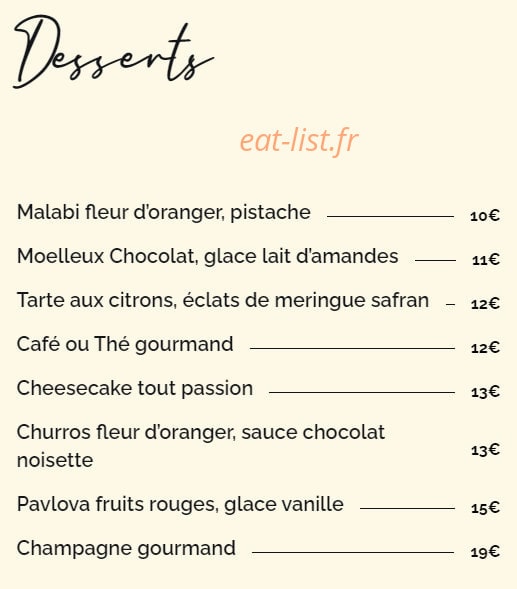 Desserts

eat-list.fr

Malabi fleur d'oranger, pistache 10€

Moelleux Chocolat, glace lait d'amandes 11€

Tarte aux citrons, éclats de meringue safran 12€

Café ou Thé gourmand 12€

Cheesecake tout passion 13€

Churros fleur d'oranger, sauce chocolat noisette 13€

Pavlova fruits rouges, glace vanille 15€

Champagne gourmand 19€